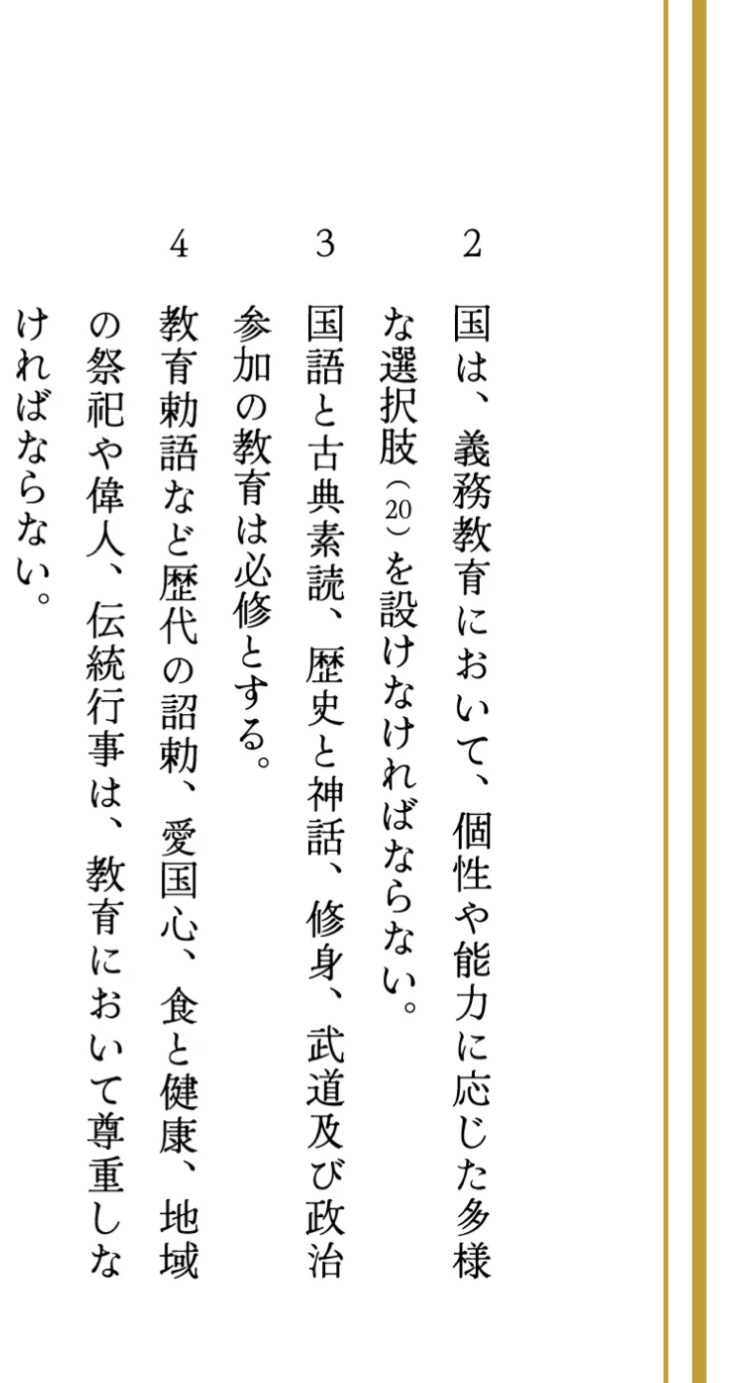 2 国は、義務教育において、個性や能力に応じた多様な選択肢(20)を設けなければならない。

3 国語と古典素読、歴史と神話、修身、武道及び政治参加の教育は必修とする。

4 教育勅語など歴代の詔勅、愛国心、食と健康、地域の祭祀や偉人、伝統行事は、教育において尊重しなければならない。